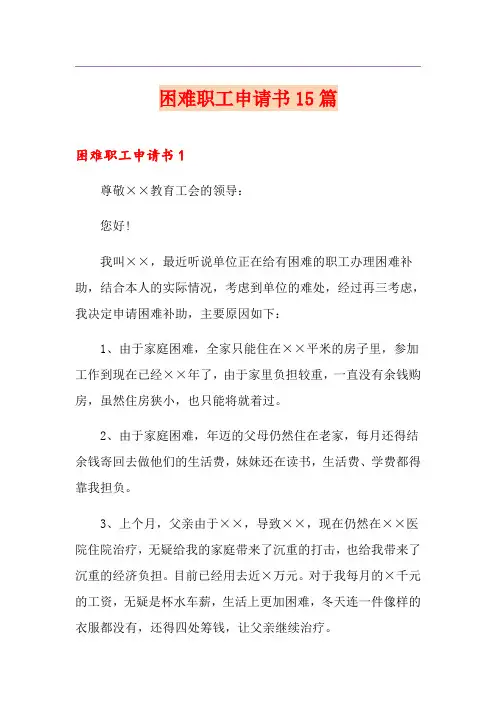 困难职工申请书15篇

困难职工申请书1

尊敬××教育工会的领导：

您好!

我叫××，最近听说单位正在给有困难的职工办理困难补助，结合本人的实际情况，考虑到单位的难处，经过再三考虑，我决定申请困难补助，主要原因如下：

1、由于家庭困难，全家只能住在××平米的房子里，参加工作到现在已经××年了，由于家里负担较重，一直没有余钱购房，虽然住房狭小，也只能将就着过。

2、由于家庭困难，年迈的父母仍然住在老家，每月还得结余钱寄回去做他们的生活费，妹妹还在读书，生活费、学费都得靠我担负。

3、上个月，父亲由于××，导致××，现在仍然在××医院住院治疗，无疑给我的家庭带来了沉重的打击，也给我带来了沉重的经济负担。目前已经用去近×万元。对于我每月的×千元的工资，无疑是杯水车薪，生活上更加困难，冬天连一件像样的衣服都没有，还得四处筹钱，让父亲继续治疗。